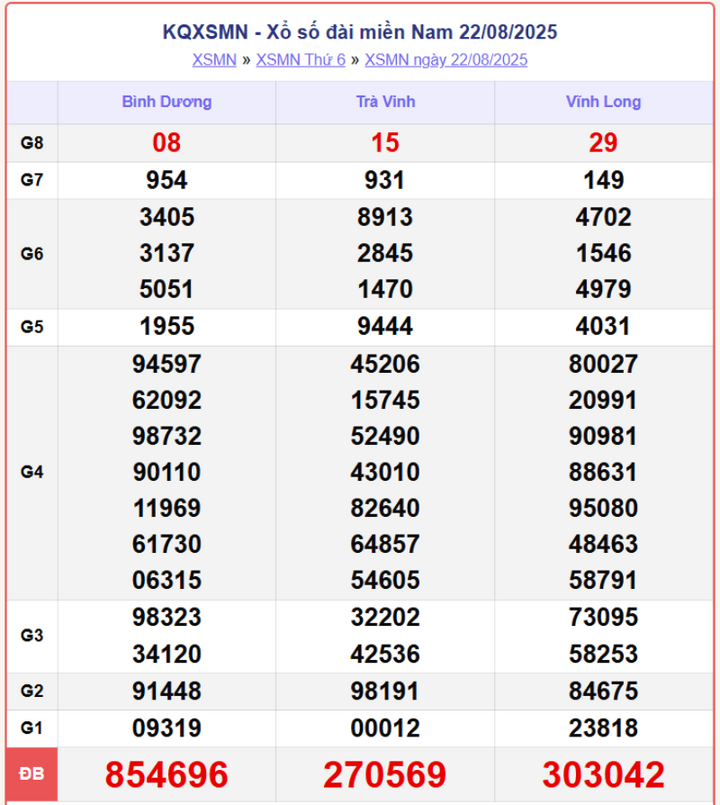 KQXSMN - Xổ số đài miền Nam 22/08/2025
XSMN » XSMN Thứ 6 » XSMN ngày 22/08/2025

| | Bình Dương | Trà Vinh | Vĩnh Long |
|---|---|---|---|
| G8 | 08 | 15 | 29 |
| G7 | 954 | 931 | 149 |
| G6 | 3405 3137 5051 | 8913 2845 1470 | 4702 1546 4979 |
| G5 | 1955 | 9444 | 4031 |
| G4 | 94597 62092 98732 90110 11969 61730 06315 | 45206 15745 52490 43010 82640 64857 54605 | 80027 20991 90981 88631 95080 48463 58791 |
| G3 | 98323 34120 | 32202 42536 | 73095 58253 |
| G2 | 91448 | 98191 | 84675 |
| G1 | 09319 | 00012 | 23818 |
| ĐB | 854696 | 270569 | 303042 |